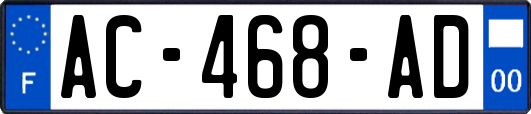 F
AC-468-AD
00